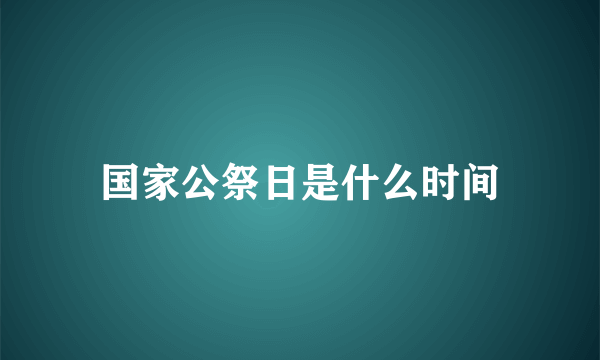 国家公祭日是什么时间